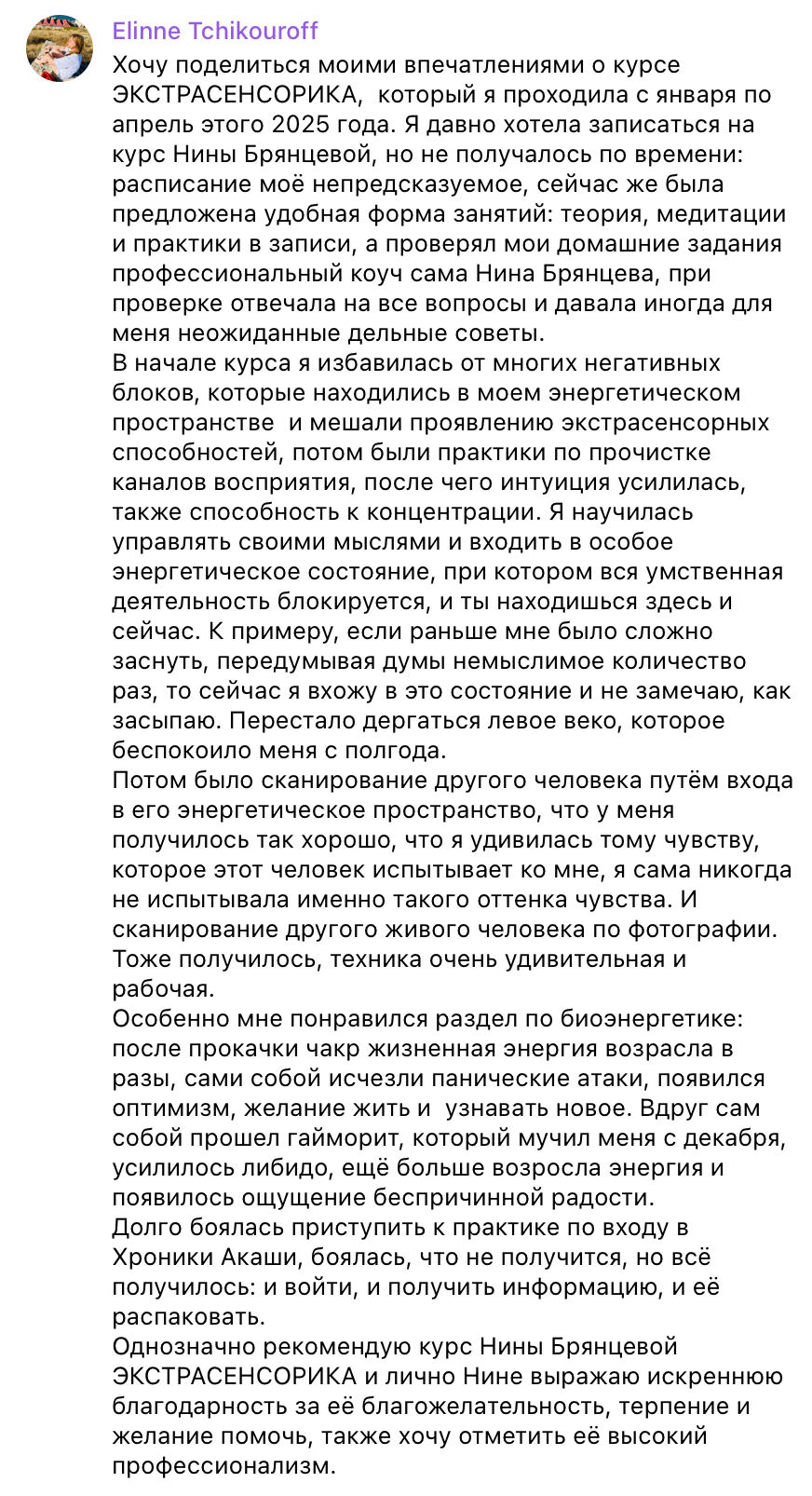 Elinne Tchikouroff
Хочу поделиться моими впечатлениями о курсе ЭКСТРАСЕНСОРИКА, который я проходила с января по апрель этого 2025 года. Я давно хотела записаться на курс Нины Брянцевой, но не получалось по времени: расписание моё непредсказуемое, сейчас же была предложена удобная форма занятий: теория, медитации и практики в записи, а проверял мои домашние задания профессиональный коуч сама Нина Брянцева, при проверке отвечала на все вопросы и давала иногда для меня неожиданные дельные советы.
В начале курса я избавилась от многих негативных блоков, которые находились в моем энергетическом пространстве и мешали проявлению экстрасенсорных способностей, потом были практики по прочистке каналов восприятия, после чего интуиция усилилась, также способность к концентрации. Я научилась управлять своими мыслями и входить в особое энергетическое состояние, при котором вся умственная деятельность блокируется, и ты находишься здесь и сейчас. К примеру, если раньше мне было сложно заснуть, передумывая думы немыслимое количество раз, то сейчас я вхожу в это состояние и не замечаю, как засыпаю. Перестало дергаться левое веко, которое беспокоило меня с полгода.
Потом было сканирование другого человека путём входа в его энергетическое пространство, что у меня получилось так хорошо, что я удивилась тому чувству, которое этот человек испытывает ко мне, я сама никогда не испытывала именно такого оттенка чувства. И сканирование другого живого человека по фотографии. Тоже получилось, техника очень удивительная и рабочая.
Особенно мне понравился раздел по биоэнергетике: после прокачки чакр жизненная энергия возрасла в разы, сами собой исчезли панические атаки, появился оптимизм, желание жить и узнавать новое. Вдруг сам собой прошел гайморит, который мучил меня с декабря, усилилось либидо, ещё больше возросла энергия и появилось ощущение беспричинной радости.
Долго боялась приступить к практике по входу в Хроники Акаши, боялась, что не получится, но всё получилось: и войти, и получить информацию, и её распаковать.
Однозначно рекомендую курс Нины Брянцевой ЭКСТРАСЕНСОРИКА и лично Нине выражаю искреннюю благодарность за её благожелательность, терпение и желание помочь, также хочу отметить её высокий профессионализм.